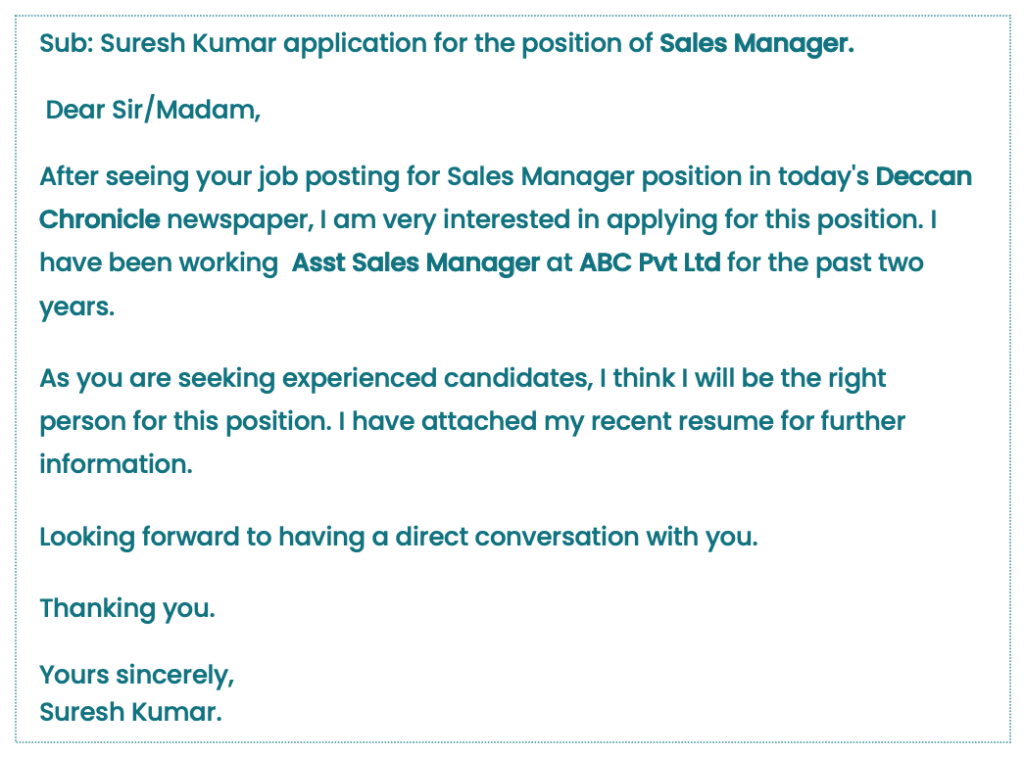 Sub: Suresh Kumar application for the position of Sales Manager.

Dear Sir/Madam,

After seeing your job posting for Sales Manager position in today's Deccan Chronicle newspaper, I am very interested in applying for this position. I have been working Asst Sales Manager at ABC Pvt Ltd for the past two years.

As you are seeking experienced candidates, I think I will be the right person for this position. I have attached my recent resume for further information.

Looking forward to having a direct conversation with you.

Thanking you.

Yours sincerely,
Suresh Kumar.